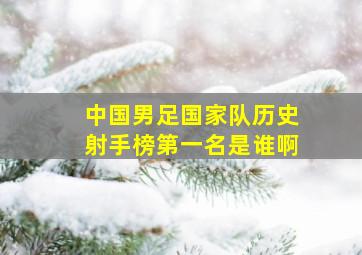 中国男足国家队历史射手榜第一名是谁啊